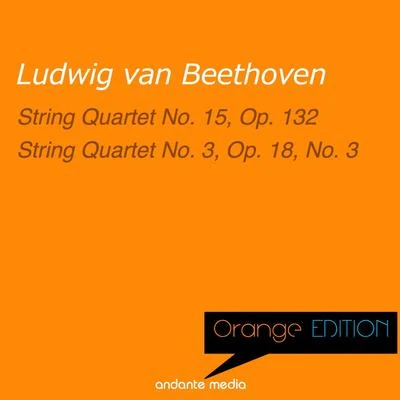 Ludwig van Beethoven

String Quartet No. 15, Op. 132
String Quartet No. 3, Op. 18, No. 3

Orange EDITION

andante media